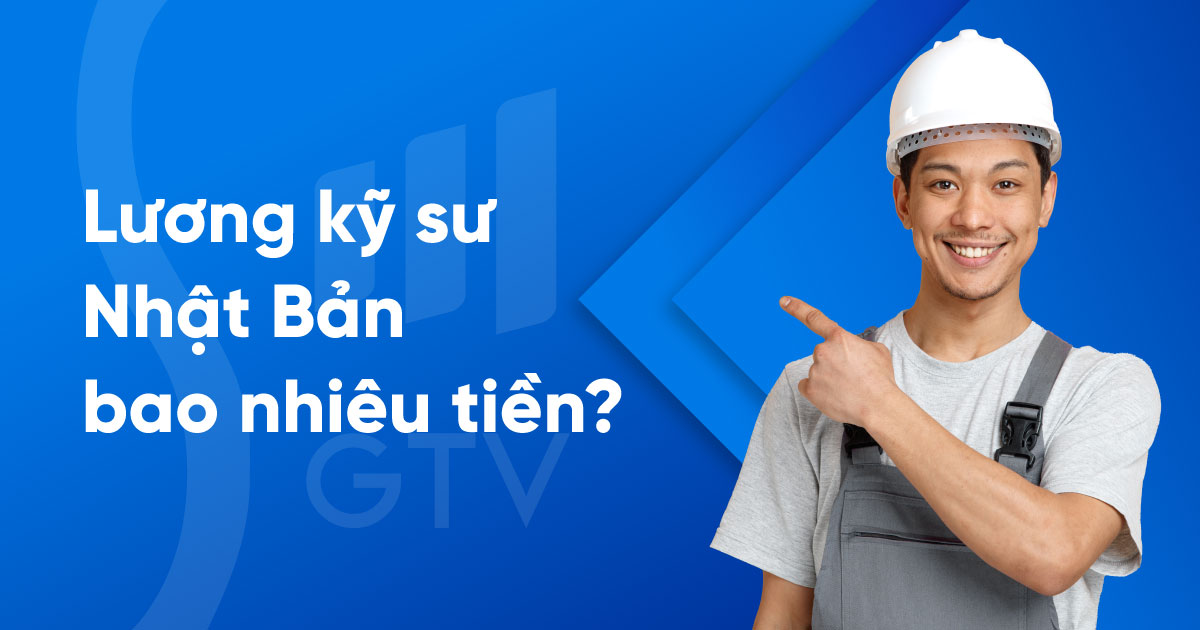 Lương kỹ sư
Nhật Bản
bao nhiêu tiền?

GTV